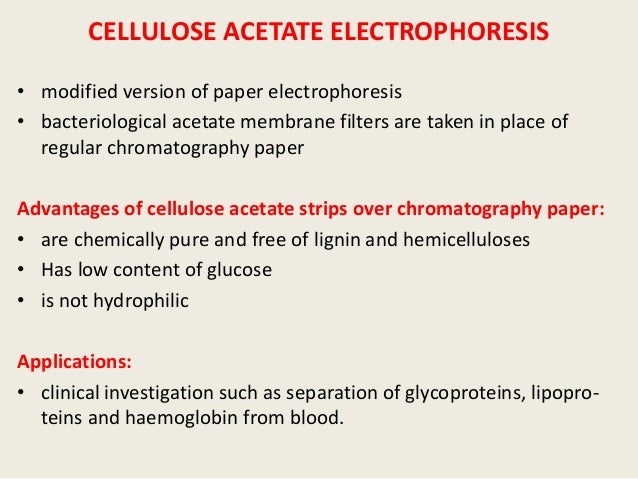 CELLULOSE ACETATE ELECTROPHORESIS

• modified version of paper electrophoresis
• bacteriological acetate membrane filters are taken in place of regular chromatography paper

Advantages of cellulose acetate strips over chromatography paper:
• are chemically pure and free of lignin and hemicelluloses
• Has low content of glucose
• is not hydrophilic

Applications:
• clinical investigation such as separation of glycoproteins, lipoproteins and haemoglobin from blood.